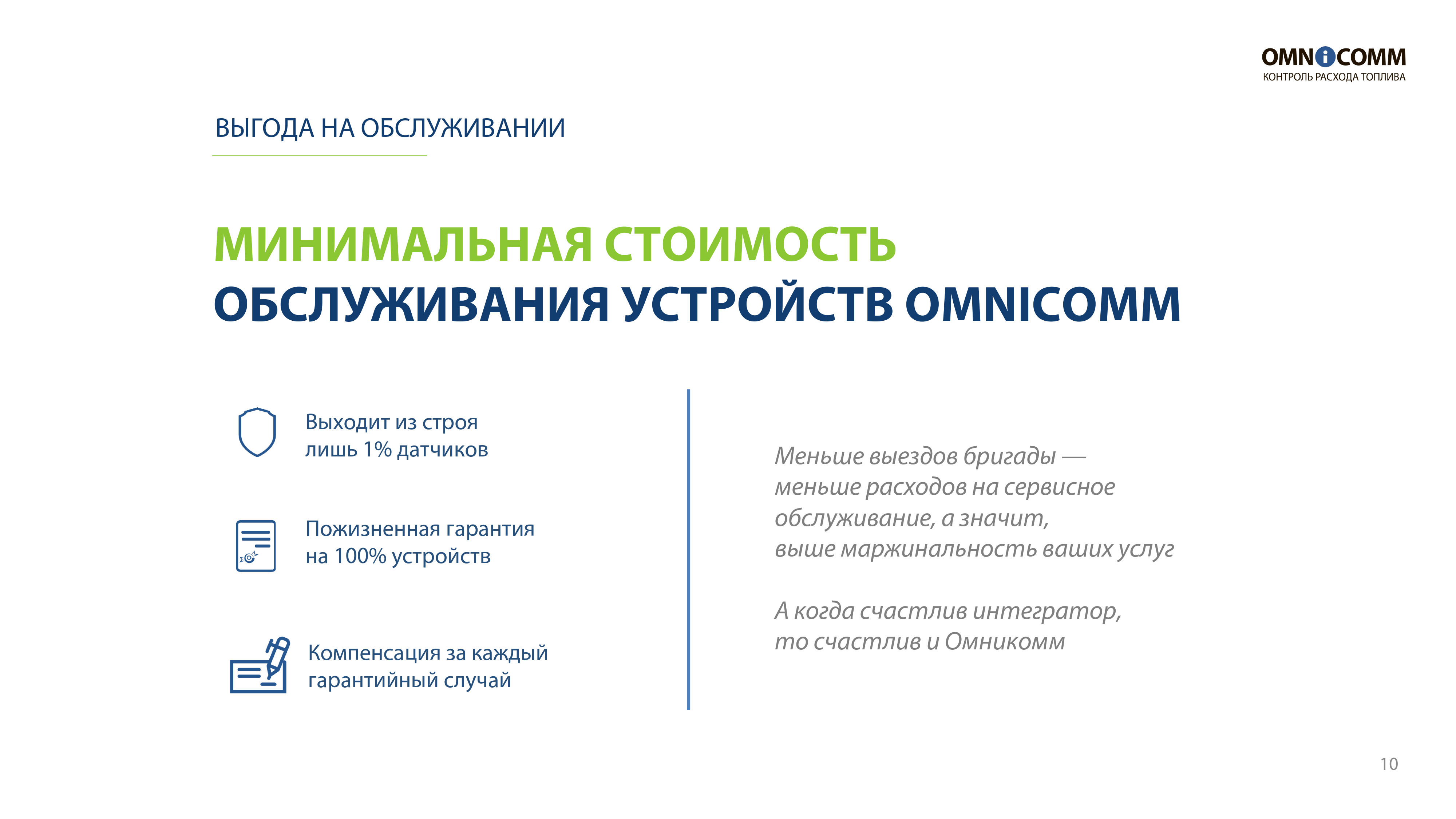 OMNICOMM
КОНТРОЛЬ РАСХОДА ТОПЛИВА

ВЫГОДА НА ОБСЛУЖИВАНИИ

МИНИМАЛЬНАЯ СТОИМОСТЬ
ОБСЛУЖИВАНИЯ УСТРОЙСТВ OMNICOMM

Выходит из строя лишь 1% датчиков

Пожизненная гарантия на 100% устройств

Компенсация за каждый гарантийный случай

Меньше выездов бригады — меньше расходов на сервисное обслуживание, а значит, выше маржинальность ваших услуг

А когда счастлив интегратор, то счастлив и Омникомм

10